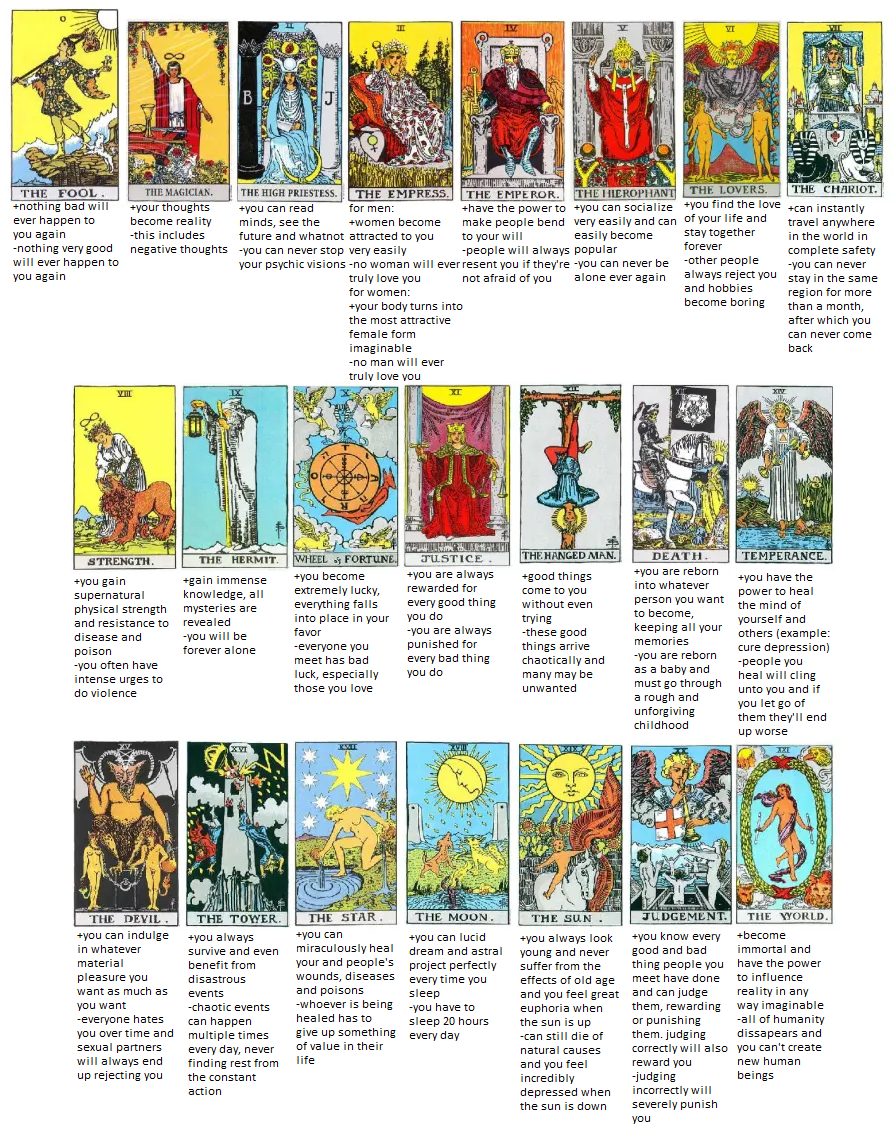 0

THE FOOL.

+nothing bad will ever happen to you again
-nothing very good will ever happen to you again

I

THE MAGICIAN.

+your thoughts become reality
-this includes negative thoughts

II

B J

THE HIGH PRIESTESS.

+you can read minds, see the future and whatnot
-you can never stop your psychic visions

III

THE EMPRESS.

for men:
+women become attracted to you very easily
-no woman will ever truly love you
for women:
+your body turns into the most attractive female form imaginable
-no man will ever truly love you

IV

THE EMPEROR.

+have the power to make people bend to your will
-people will always resent you if they're not afraid of you

V

THE HIEROPHANT

+you can socialize very easily and can easily become popular
-you can never be alone ever again

VI

THE LOVERS.

+you find the love of your life and stay together forever
-other people always reject you and hobbies become boring

VII

THE CHARIOT.

+can instantly travel anywhere in the world in complete safety
-you can never stay in the same region for more than a month, after which you can never come back

VIII

STRENGTH.

+you gain supernatural physical strength and resistance to disease and poison
-you often have intense urges to do violence

IX

THE HERMIT.

+gain immense knowledge, all mysteries are revealed
-you will be forever alone

X

WHEEL of FORTUNE.

+you become extremely lucky, everything falls into place in your favor
-everyone you meet has bad luck, especially those you love

XI

JUSTICE.

+you are always rewarded for every good thing you do
-you are always punished for every bad thing you do

XII

THE HANGED MAN.

+good things come to you without even trying
-these good things arrive chaotically and many may be unwanted

XIII

DEATH.

+you are reborn into whatever person you want to become, keeping all your memories
-you are reborn as a baby and must go through a rough and unforgiving childhood

XIV

TEMPERANCE.

+you have the power to heal the mind of yourself and others (example: cure depression)
-people you heal will cling unto you and if you let go of them they'll end up worse

XV

THE DEVIL.

+you can indulge in whatever material pleasure you want as much as you want
-everyone hates you over time and sexual partners will always end up rejecting you

XVI

THE TOWER.

+you always survive and even benefit from disastrous events
-chaotic events can happen multiple times every day, never finding rest from the constant action

XVII

THE STAR.

+you can miraculously heal your and people's wounds, diseases and poisons
-whoever is being healed has to give up something of value in their life

XVIII

THE MOON.

+you can lucid dream and astral project perfectly every time you sleep
-you have to sleep 20 hours every day

XIX

THE SUN.

+you always look young and never suffer from the effects of old age and you feel great euphoria when the sun is up
-can still die of natural causes and you feel incredibly depressed when the sun is down

XX

JUDGEMENT.

+you know every good and bad thing people you meet have done and can judge them, rewarding or punishing them. judging correctly will also reward you
-judging incorrectly will severely punish you

XXI

THE WORLD.

+become immortal and have the power to influence reality in any way imaginable
-all of humanity dissapears and you can't create new human beings